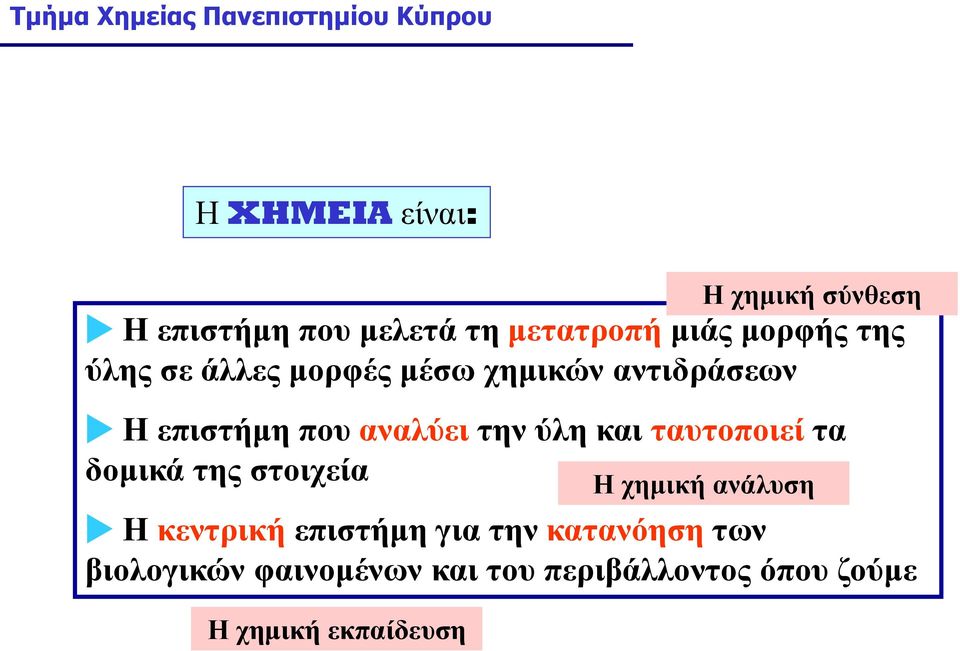 Τμήμα Χημείας Πανεπιστημίου Κύπρου

Η ΧΗΜΕΙΑ είναι:

Η χημική σύνθεση

Η επιστήμη που μελετά τη μετατροπή μιάς μορφής της ύλης σε άλλες μορφές μέσω χημικών αντιδράσεων

Η επιστήμη που αναλύει την ύλη και ταυτοποιεί τα δομικά της στοιχεία

Η χημική ανάλυση

Η κεντρική επιστήμη για την κατανόηση των βιολογικών φαινομένων και του περιβάλλοντος όπου ζούμε

Η χημική εκπαίδευση